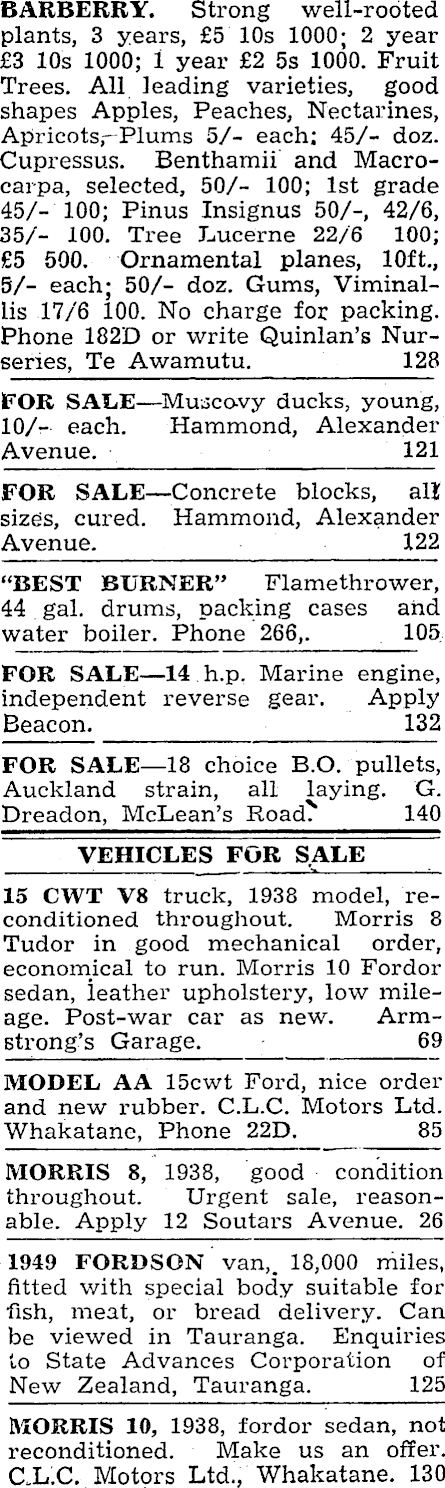 BARBERRY. Strong well-rooted plants, 3 years, £5 10s 1000; 2 year £3 10s 1000; 1 year £2 5s 1000. Fruit Trees. All leading varieties, good shapes Apples, Peaches, Nectarines, Apricots, Plums 5/- each; 45/- doz. Cupressus. Benthamii and Macrocarpa, selected, 50/- 100; 1st grade 45/- 100; Pinus Insignus 50/-, 42/6, 35/- 100. Tree Lucerne 22/6 100; £5 500. Ornamental planes, 10ft., 5/- each; 50/- doz. Gums, Viminallis 17/6 100. No charge for packing. Phone 182D or write Quinlan's Nurseries, Te Awamutu. 128

FOR SALE—Muscovy ducks, young, 10/- each. Hammond, Alexander Avenue. 121

FOR SALE—Concrete blocks, all sizes, cured. Hammond, Alexander Avenue. 122

"BEST BURNER" Flamethrower, 44 gal. drums, packing cases and water boiler. Phone 266,. 105

FOR SALE—14 h.p. Marine engine, independent reverse gear. Apply Beacon. 132

FOR SALE—18 choice B.O. pullets, Auckland strain, all laying. G. Dreadon, McLean's Road. 140

VEHICLES FOR SALE

15 CWT V8 truck, 1938 model, reconditioned throughout. Morris 8 Tudor in good mechanical order, economical to run. Morris 10 Fordor sedan, leather upholstery, low mileage. Post-war car as new. Armstrong's Garage. 69

MODEL AA 15cwt Ford, nice order and new rubber. C.L.C. Motors Ltd. Whakatane, Phone 22D. 85

MORRIS 8, 1938, good condition throughout. Urgent sale, reasonable. Apply 12 Soutars Avenue. 26

1949 FORDSON van, 18,000 miles, fitted with special body suitable for fish, meat, or bread delivery. Can be viewed in Tauranga. Enquiries to State Advances Corporation of New Zealand, Tauranga. 125

MORRIS 10, 1938, fordor sedan, not reconditioned. Make us an offer. C.L.C. Motors Ltd., Whakatane. 130